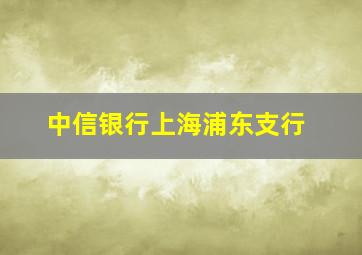 中信银行上海浦东支行